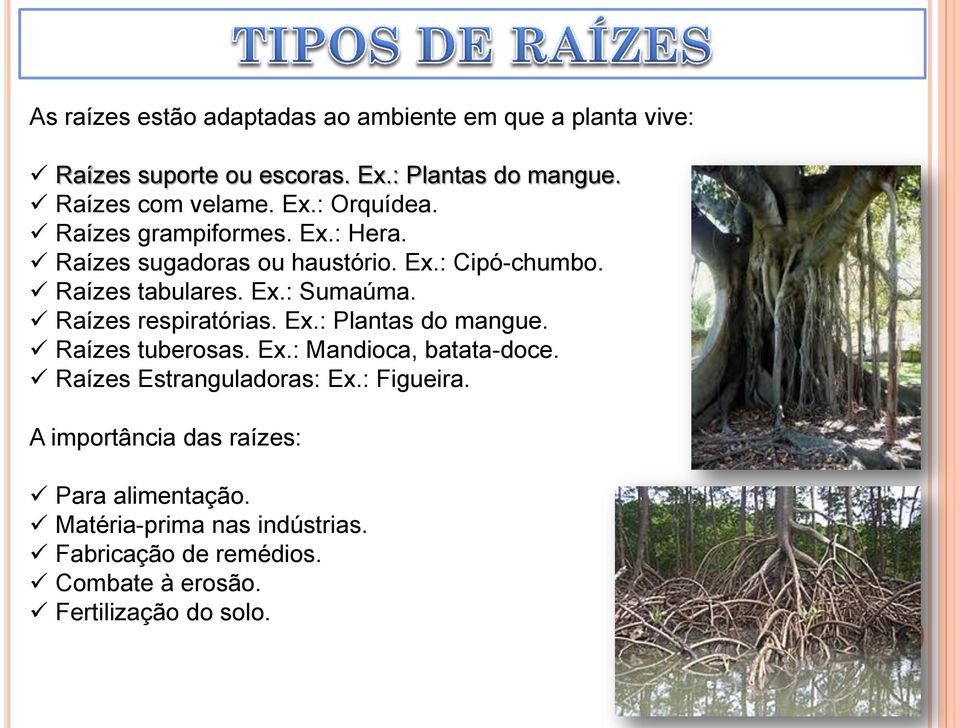 TIPOS DE RAÍZES

As raízes estão adaptadas ao ambiente em que a planta vive:

✓ Raízes suporte ou escoras. Ex.: Plantas do mangue.
✓ Raízes com velame. Ex.: Orquídea.
✓ Raízes grampiformes. Ex.: Hera.
✓ Raízes sugadoras ou haustório. Ex.: Cipó-chumbo.
✓ Raízes tabulares. Ex.: Sumaúma.
✓ Raízes respiratórias. Ex.: Plantas do mangue.
✓ Raízes tuberosas. Ex.: Mandioca, batata-doce.
✓ Raízes Estranguladoras: Ex.: Figueira.

A importância das raízes:

✓ Para alimentação.
✓ Matéria-prima nas indústrias.
✓ Fabricação de remédios.
✓ Combate à erosão.
✓ Fertilização do solo.